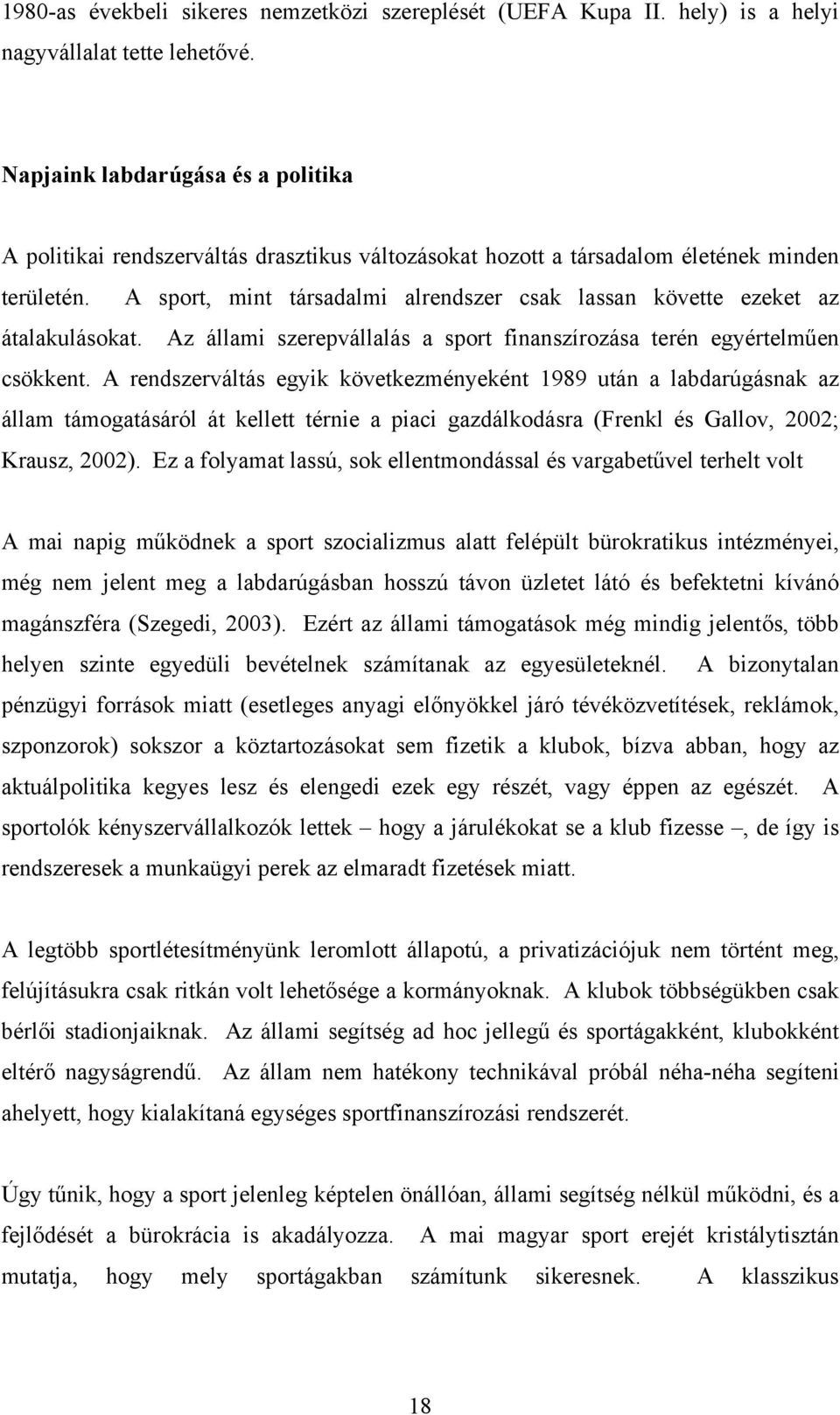 1980-as évekbeli sikeres nemzetközi szereplését (UEFA Kupa II. hely) is a helyi nagyvállalat tette lehetővé.

Napjaink labdarúgása és a politika

A politikai rendszerváltás drasztikus változásokat hozott a társadalom életének minden területén. A sport, mint társadalmi alrendszer csak lassan követte ezeket az átalakulásokat. Az állami szerepvállalás a sport finanszírozása terén egyértelműen csökkent. A rendszerváltás egyik következményeként 1989 után a labdarúgásnak az állam támogatásáról át kellett térnie a piaci gazdálkodásra (Frenkl és Gallov, 2002; Krausz, 2002). Ez a folyamat lassú, sok ellentmondással és vargabetűvel terhelt volt

A mai napig működnek a sport szocializmus alatt felépült bürokratikus intézményei, még nem jelent meg a labdarúgásban hosszú távon üzletet látó és befektetni kívánó magánszféra (Szegedi, 2003). Ezért az állami támogatások még mindig jelentős, több helyen szinte egyedüli bevételnek számítanak az egyesületeknél. A bizonytalan pénzügyi források miatt (esetleges anyagi előnyökkel járó tévéközvetítések, reklámok, szponzorok) sokszor a köztartozásokat sem fizetik a klubok, bízva abban, hogy az aktuálpolitika kegyes lesz és elengedi ezek egy részét, vagy éppen az egészét. A sportolók kényszervállalkozók lettek – hogy a járulékokat se a klub fizesse –, de így is rendszeresek a munkaügyi perek az elmaradt fizetések miatt.

A legtöbb sportlétesítményünk leromlott állapotú, a privatizációjuk nem történt meg, felújításukra csak ritkán volt lehetősége a kormányoknak. A klubok többségükben csak bérlői stadionjaiknak. Az állami segítség ad hoc jellegű és sportágakként, klubokként eltérő nagyságrendű. Az állam nem hatékony technikával próbál néha-néha segíteni ahelyett, hogy kialakítaná egységes sportfinanszírozási rendszerét.

Úgy tűnik, hogy a sport jelenleg képtelen önállóan, állami segítség nélkül működni, és a fejlődését a bürokrácia is akadályozza. A mai magyar sport erejét kristálytisztán mutatja, hogy mely sportágakban számítunk sikeresnek. A klasszikus

18